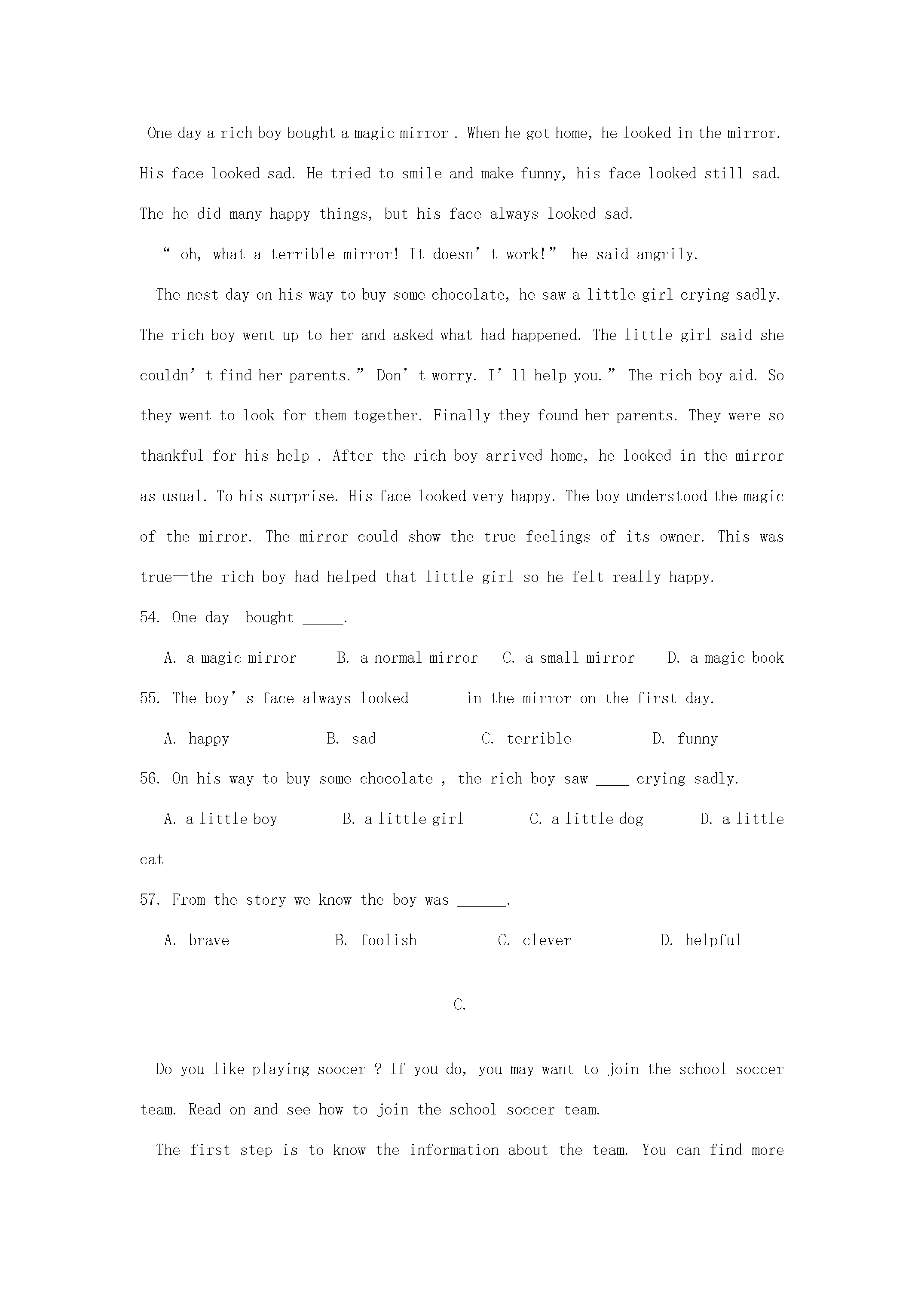 One day a rich boy bought a magic mirror . When he got home, he looked in the mirror. His face looked sad. He tried to smile and make funny, his face looked still sad. The he did many happy things, but his face always looked sad.

" oh, what a terrible mirror! It doesn't work!" he said angrily.

The nest day on his way to buy some chocolate, he saw a little girl crying sadly. The rich boy went up to her and asked what had happened. The little girl said she couldn't find her parents." Don't worry. I'll help you." The rich boy aid. So they went to look for them together. Finally they found her parents. They were so thankful for his help . After the rich boy arrived home, he looked in the mirror as usual. To his surprise. His face looked very happy. The boy understood the magic of the mirror. The mirror could show the true feelings of its owner. This was true—the rich boy had helped that little girl so he felt really happy.

54. One day bought ____.

A. a magic mirror B. a normal mirror C. a small mirror D. a magic book

55. The boy's face always looked ____ in the mirror on the first day.

A. happy B. sad C. terrible D. funny

56. On his way to buy some chocolate , the rich boy saw ____ crying sadly.

A. a little boy B. a little girl C. a little dog D. a little cat

57. From the story we know the boy was ____.

A. brave B. foolish C. clever D. helpful

C.

Do you like playing soocer ? If you do, you may want to join the school soccer team. Read on and see how to join the school soccer team.

The first step is to know the information about the team. You can find more